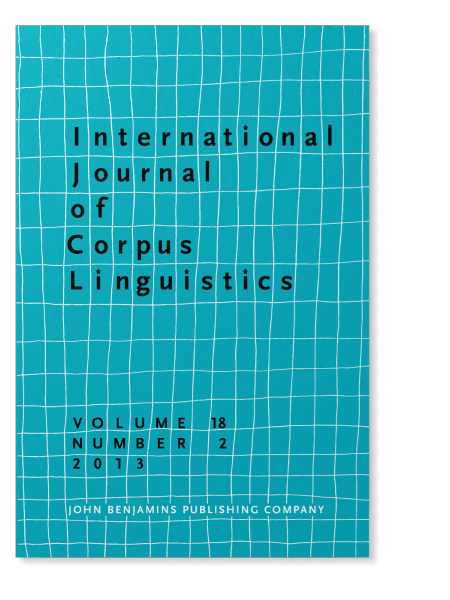 International
Journal
of
Corpus
Linguistics

VOLUME 18
NUMBER 2
2013

JOHN BENJAMINS PUBLISHING COMPANY